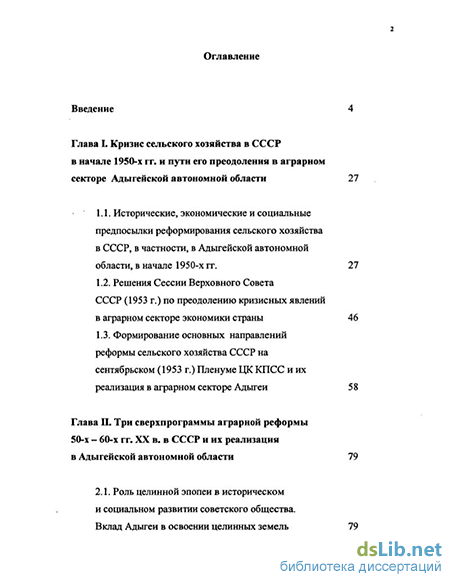 2

Оглавление

Введение 4

Глава I. Кризис сельского хозяйства в СССР в начале 1950-х гг. и пути его преодоления в аграрном секторе Адыгейской автономной области 27

1.1. Исторические, экономические и социальные предпосылки реформирования сельского хозяйства в СССР, в частности, в Адыгейской автономной области, в начале 1950-х гг. 27

1.2. Решения Сессии Верховного Совета СССР (1953 г.) по преодолению кризисных явлений в аграрном секторе экономики страны 46

1.3. Формирование основных направлений реформы сельского хозяйства СССР на сентябрьском (1953 г.) Пленуме ЦК КПСС и их реализация в аграрном секторе Адыгеи 58

Глава II. Три сверхпрограммы аграрной реформы 50-х – 60-х гг. XX в. в СССР и их реализация в Адыгейской автономной области 79

2.1. Роль целинной эпопеи в историческом и социальном развитии советского общества. Вклад Адыгеи в освоении целинных земель 79

dsLib.net
библиотека диссертаций